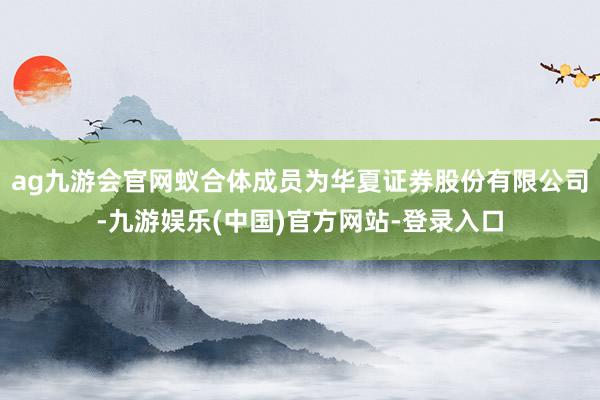 ag九游会官网蚁合体成员为华夏证券股份有限公司-九游娱乐(中国)官方网站-登录入口